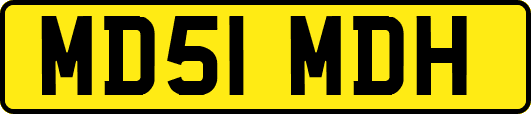 MD51 MDH